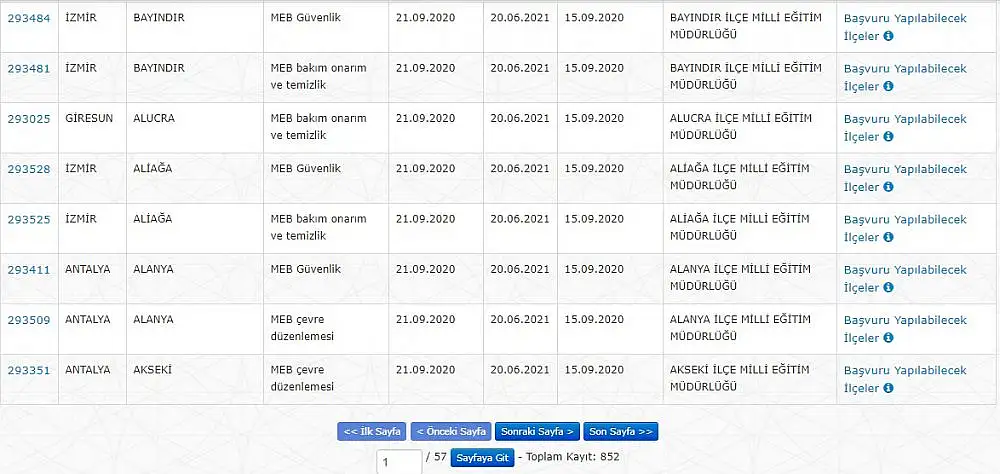 | 293484 | İZMİR | BAYINDIR | MEB Güvenlik | 21.09.2020 | 20.06.2021 | 15.09.2020 | BAYINDIR İLÇE MİLLİ EĞİTİM MÜDÜRLÜĞÜ | Başvuru Yapılabilecek İlçeler |
|---|---|---|---|---|---|---|---|---|
| 293481 | İZMİR | BAYINDIR | MEB bakım onarım ve temizlik | 21.09.2020 | 20.06.2021 | 15.09.2020 | BAYINDIR İLÇE MİLLİ EĞİTİM MÜDÜRLÜĞÜ | Başvuru Yapılabilecek İlçeler |
| 293025 | GİRESUN | ALUCRA | MEB bakım onarım ve temizlik | 21.09.2020 | 20.06.2021 | 15.09.2020 | ALUCRA İLÇE MİLLİ EĞİTİM MÜDÜRLÜĞÜ | Başvuru Yapılabilecek İlçeler |
| 293528 | İZMİR | ALİAĞA | MEB Güvenlik | 21.09.2020 | 20.06.2021 | 15.09.2020 | ALİAĞA İLÇE MİLLİ EĞİTİM MÜDÜRLÜĞÜ | Başvuru Yapılabilecek İlçeler |
| 293525 | İZMİR | ALİAĞA | MEB bakım onarım ve temizlik | 21.09.2020 | 20.06.2021 | 15.09.2020 | ALİAĞA İLÇE MİLLİ EĞİTİM MÜDÜRLÜĞÜ | Başvuru Yapılabilecek İlçeler |
| 293411 | ANTALYA | ALANYA | MEB Güvenlik | 21.09.2020 | 20.06.2021 | 15.09.2020 | ALANYA İLÇE MİLLİ EĞİTİM MÜDÜRLÜĞÜ | Başvuru Yapılabilecek İlçeler |
| 293509 | ANTALYA | ALANYA | MEB çevre düzenlemesi | 21.09.2020 | 20.06.2021 | 15.09.2020 | ALANYA İLÇE MİLLİ EĞİTİM MÜDÜRLÜĞÜ | Başvuru Yapılabilecek İlçeler |
| 293351 | ANTALYA | AKSEKİ | MEB çevre düzenlemesi | 21.09.2020 | 20.06.2021 | 15.09.2020 | AKSEKİ İLÇE MİLLİ EĞİTİM MÜDÜRLÜĞÜ | Başvuru Yapılabilecek İlçeler |

<< İlk Sayfa  < Önceki Sayfa  Sonraki Sayfa >  Son Sayfa >>

1 / 57 Sayfaya Git - Toplam Kayıt: 852